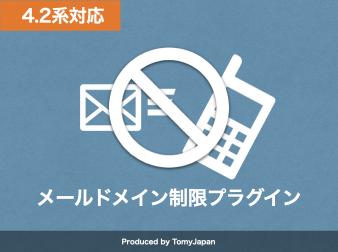 4.2系対応

メールドメイン制限プラグイン

Produced by TomyJapan